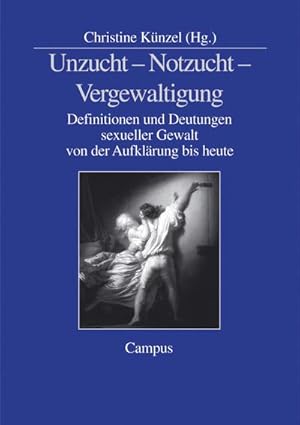 Christine Künzel (Hg.)

Unzucht – Notzucht – Vergewaltigung

Definitionen und Deutungen sexueller Gewalt von der Aufklärung bis heute

Campus